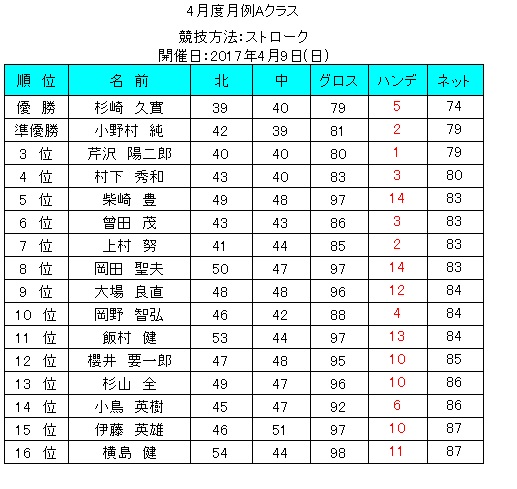 4月度月例Aクラス

競技方法:ストローク
開催日:2017年4月9日(日)

| 順 位 | 名 前 | 北 | 中 | グロス | ハンデ | ネット |
|---|---|---|---|---|---|---|
| 優 勝 | 杉崎 久實 | 39 | 40 | 79 | 5 | 74 |
| 準優勝 | 小野村 純 | 42 | 39 | 81 | 2 | 79 |
| 3 位 | 芹沢 陽二郎 | 40 | 40 | 80 | 1 | 79 |
| 4 位 | 村下 秀和 | 43 | 40 | 83 | 3 | 80 |
| 5 位 | 柴崎 豊 | 49 | 48 | 97 | 14 | 83 |
| 6 位 | 曽田 茂 | 43 | 43 | 86 | 3 | 83 |
| 7 位 | 上村 努 | 41 | 44 | 85 | 2 | 83 |
| 8 位 | 岡田 聖夫 | 50 | 47 | 97 | 14 | 83 |
| 9 位 | 大場 良直 | 48 | 48 | 96 | 12 | 84 |
| 10 位 | 岡野 智弘 | 46 | 42 | 88 | 4 | 84 |
| 11 位 | 飯村 健 | 53 | 44 | 97 | 13 | 84 |
| 12 位 | 櫻井 要一郎 | 47 | 48 | 95 | 10 | 85 |
| 13 位 | 杉山 全 | 49 | 47 | 96 | 10 | 86 |
| 14 位 | 小鳥 英樹 | 45 | 47 | 92 | 6 | 86 |
| 15 位 | 伊藤 英雄 | 46 | 51 | 97 | 10 | 87 |
| 16 位 | 横島 健 | 54 | 44 | 98 | 11 | 87 |